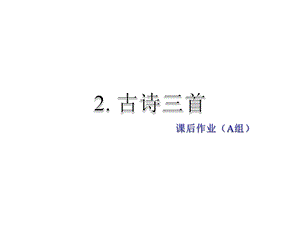 2. 古诗三首

课后作业（A组）